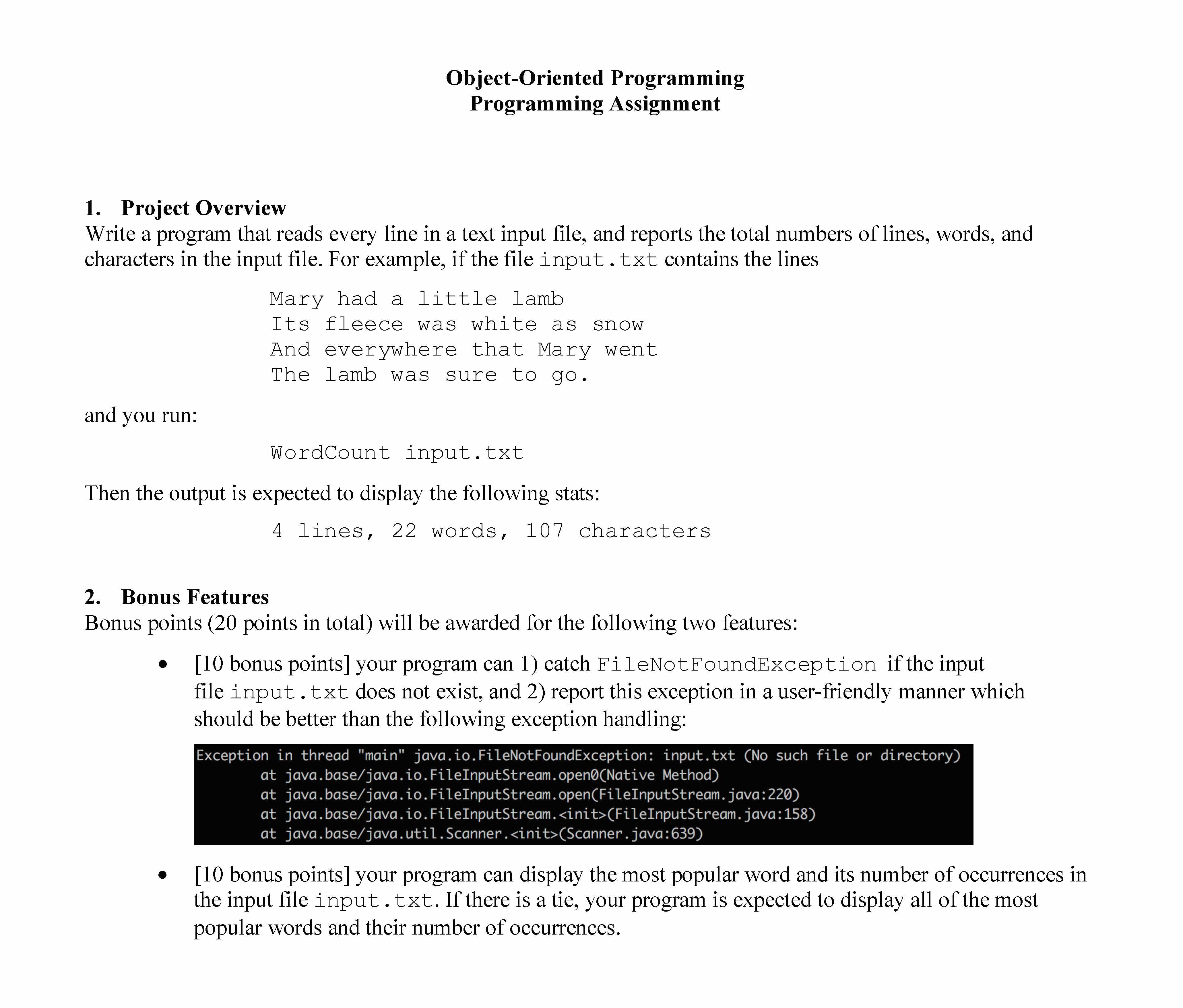 Object-Oriented Programming
Programming Assignment

1. Project Overview
Write a program that reads every line in a text input file, and reports the total numbers of lines, words, and characters in the input file. For example, if the file input.txt contains the lines

Mary had a little lamb
Its fleece was white as snow
And everywhere that Mary went
The lamb was sure to go.

and you run:

WordCount input.txt

Then the output is expected to display the following stats:

4 lines, 22 words, 107 characters

2. Bonus Features
Bonus points (20 points in total) will be awarded for the following two features:

• [10 bonus points] your program can 1) catch FileNotFoundException if the input file input.txt does not exist, and 2) report this exception in a user-friendly manner which should be better than the following exception handling:

Exception in thread "main" java.io.FileNotFoundException: input.txt (No such file or directory)
	at java.base/java.io.FileInputStream.open0(Native Method)
	at java.base/java.io.FileInputStream.open(FileInputStream.java:220)
	at java.base/java.io.FileInputStream.<init>(FileInputStream.java:158)
	at java.base/java.util.Scanner.<init>(Scanner.java:639)

• [10 bonus points] your program can display the most popular word and its number of occurrences in the input file input.txt. If there is a tie, your program is expected to display all of the most popular words and their number of occurrences.